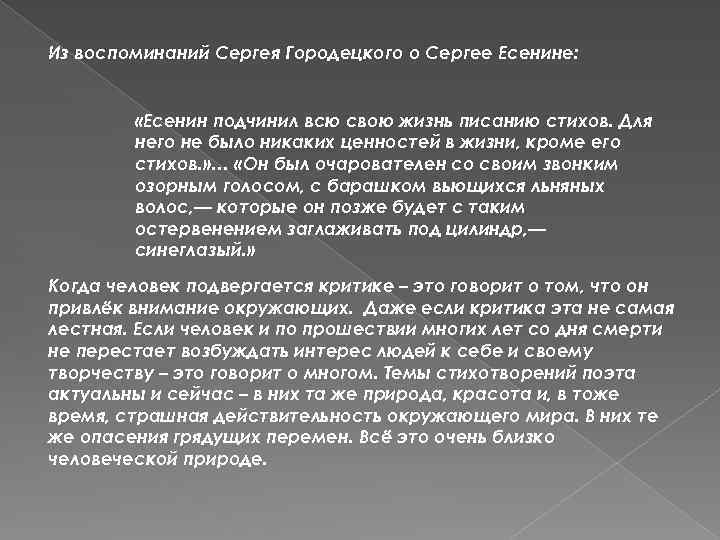 Из воспоминаний Сергея Городецкого о Сергее Есенине:

«Есенин подчинил всю свою жизнь писанию стихов. Для него не было никаких ценностей в жизни, кроме его стихов.»... «Он был очарователен со своим звонким озорным голосом, с барашком вьющихся льняных волос,— которые он позже будет с таким остервенением заглаживать под цилиндр,— синеглазый.»

Когда человек подвергается критике – это говорит о том, что он привлёк внимание окружающих. Даже если критика эта не самая лестная. Если человек и по прошествии многих лет со дня смерти не перестает возбуждать интерес людей к себе и своему творчеству – это говорит о многом. Темы стихотворений поэта актуальны и сейчас – в них та же природа, красота и, в тоже время, страшная действительность окружающего мира. В них те же опасения грядущих перемен. Всё это очень близко человеческой природе.